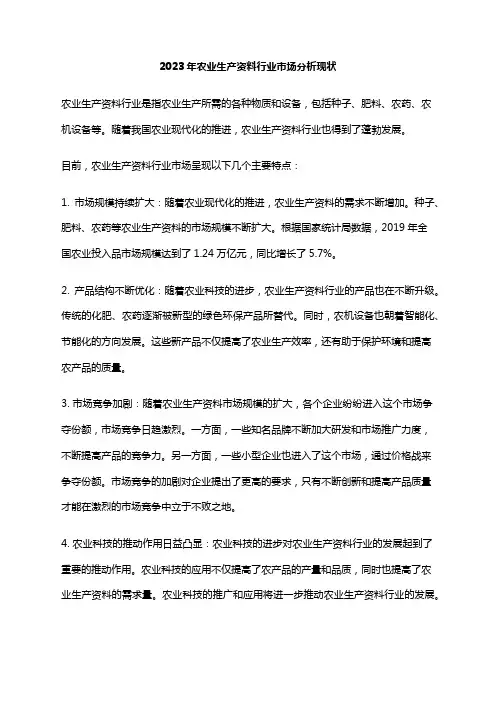 2023年农业生产资料行业市场分析现状

农业生产资料行业是指农业生产所需的各种物质和设备，包括种子、肥料、农药、农机设备等。随着我国农业现代化的推进，农业生产资料行业也得到了蓬勃发展。

目前，农业生产资料行业市场呈现以下几个主要特点：

1. 市场规模持续扩大：随着农业现代化的推进，农业生产资料的需求不断增加。种子、肥料、农药等农业生产资料的市场规模不断扩大。根据国家统计局数据，2019 年全国农业投入品市场规模达到了 1.24 万亿元，同比增长了 5.7%。

2. 产品结构不断优化：随着农业科技的进步，农业生产资料行业的产品也在不断升级。传统的化肥、农药逐渐被新型的绿色环保产品所替代。同时，农机设备也朝着智能化、节能化的方向发展。这些新产品不仅提高了农业生产效率，还有助于保护环境和提高农产品的质量。

3. 市场竞争加剧：随着农业生产资料市场规模的扩大，各个企业纷纷进入这个市场争夺份额，市场竞争日趋激烈。一方面，一些知名品牌不断加大研发和市场推广力度，不断提高产品的竞争力。另一方面，一些小型企业也进入了这个市场，通过价格战来争夺份额。市场竞争的加剧对企业提出了更高的要求，只有不断创新和提高产品质量才能在激烈的市场竞争中立于不败之地。

4. 农业科技的推动作用日益凸显：农业科技的进步对农业生产资料行业的发展起到了重要的推动作用。农业科技的应用不仅提高了农产品的产量和品质，同时也提高了农业生产资料的需求量。农业科技的推广和应用将进一步推动农业生产资料行业的发展。